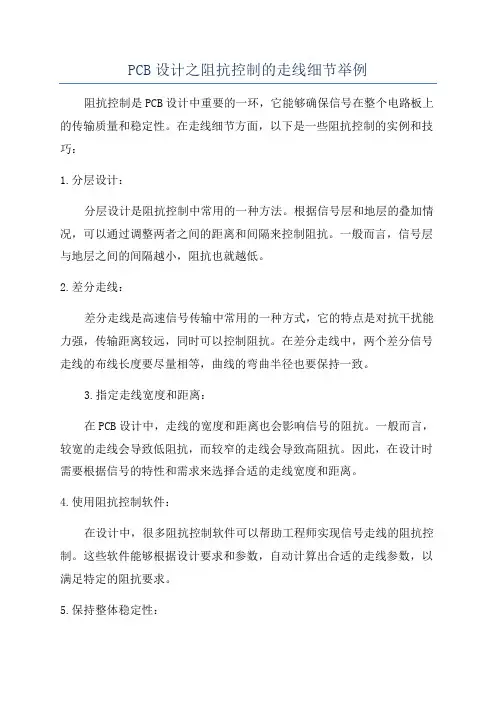 PCB 设计之阻抗控制的走线细节举例

阻抗控制是 PCB 设计中重要的一环，它能够确保信号在整个电路板上的传输质量和稳定性。在走线细节方面，以下是一些阻抗控制的实例和技巧：

1.分层设计：

分层设计是阻抗控制中常用的一种方法。根据信号层和地层的叠加情况，可以通过调整两者之间的距离和间隔来控制阻抗。一般而言，信号层与地层之间的间隔越小，阻抗也就越低。

2.差分走线：

差分走线是高速信号传输中常用的一种方式，它的特点是对抗干扰能力强，传输距离较远，同时可以控制阻抗。在差分走线中，两个差分信号走线的布线长度要尽量相等，曲线的弯曲半径也要保持一致。

3.指定走线宽度和距离：

在 PCB 设计中，走线的宽度和距离也会影响信号的阻抗。一般而言，较宽的走线会导致低阻抗，而较窄的走线会导致高阻抗。因此，在设计时需要根据信号的特性和需求来选择合适的走线宽度和距离。

4.使用阻抗控制软件：

在设计中，很多阻抗控制软件可以帮助工程师实现信号走线的阻抗控制。这些软件能够根据设计要求和参数，自动计算出合适的走线参数，以满足特定的阻抗要求。

5.保持整体稳定性：